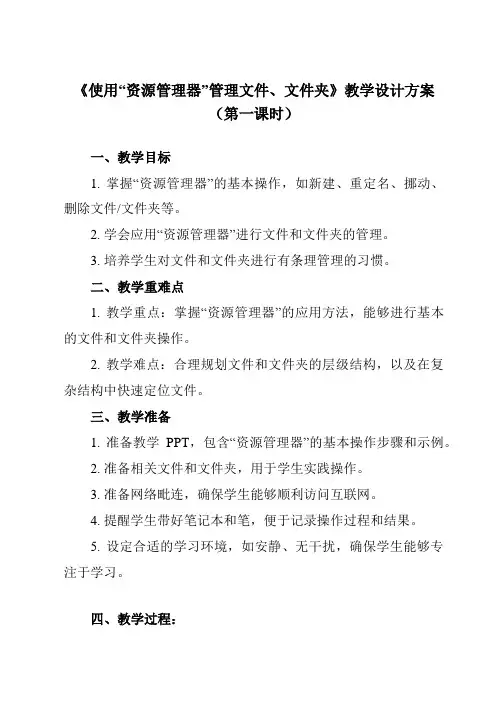 《使用“资源管理器”管理文件、文件夹》教学设计方案
（第一课时）

一、教学目标

1. 掌握“资源管理器”的基本操作，如新建、重定名、挪动、删除文件/文件夹等。

2. 学会应用“资源管理器”进行文件和文件夹的管理。

3. 培养学生对文件和文件夹进行有条理管理的习惯。

二、教学重难点

1. 教学重点：掌握“资源管理器”的应用方法，能够进行基本的文件和文件夹操作。

2. 教学难点：合理规划文件和文件夹的层级结构，以及在复杂结构中快速定位文件。

三、教学准备

1. 准备教学 PPT，包含“资源管理器”的基本操作步骤和示例。

2. 准备相关文件和文件夹，用于学生实践操作。

3. 准备网络毗连，确保学生能够顺利访问互联网。

4. 提醒学生带好笔记本和笔，便于记录操作过程和结果。

5. 设定合适的学习环境，如安静、无干扰，确保学生能够专注于学习。

四、教学过程：